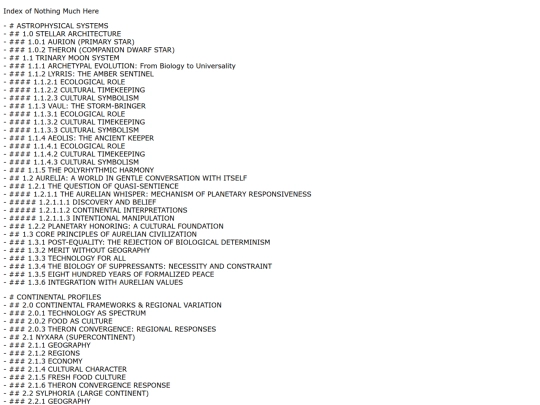 Index of Nothing Much Here

- # ASTROPHYSICAL SYSTEMS
- ## 1.0 STELLAR ARCHITECTURE
- ### 1.0.1 AURION (PRIMARY STAR)
- ### 1.0.2 THERON (COMPANION DWARF STAR)
- ## 1.1 TRINARY MOON SYSTEM
- ### 1.1.1 ARCHETYPAL EVOLUTION: From Biology to Universality
- ### 1.1.2 LYRRIS: THE AMBER SENTINEL
- #### 1.1.2.1 ECOLOGICAL ROLE
- #### 1.1.2.2 CULTURAL TIMEKEEPING
- #### 1.1.2.3 CULTURAL SYMBOLISM
- ### 1.1.3 VAUL: THE STORM-BRINGER
- #### 1.1.3.1 ECOLOGICAL ROLE
- #### 1.1.3.2 CULTURAL TIMEKEEPING
- #### 1.1.3.3 CULTURAL SYMBOLISM
- ### 1.1.4 AEOLIS: THE ANCIENT KEEPER
- #### 1.1.4.1 ECOLOGICAL ROLE
- #### 1.1.4.2 CULTURAL TIMEKEEPING
- #### 1.1.4.3 CULTURAL SYMBOLISM
- ### 1.1.5 THE POLYRHYTHMIC HARMONY
- ## 1.2 AURELIA: A WORLD IN GENTLE CONVERSATION WITH ITSELF
- ### 1.2.1 THE QUESTION OF QUASI-SENTIENCE
- #### 1.2.1.1 THE AURELIAN WHISPER: MECHANISM OF PLANETARY RESPONSIVENESS
- ##### 1.2.1.1.1 DISCOVERY AND BELIEF
- ##### 1.2.1.1.2 CONTINENTAL INTERPRETATIONS
- ##### 1.2.1.1.3 INTENTIONAL MANIPULATION
- ### 1.2.2 PLANETARY HONORING: A CULTURAL FOUNDATION
- ## 1.3 CORE PRINCIPLES OF AURELIAN CIVILIZATION
- ### 1.3.1 POST-EQUALITY: THE REJECTION OF BIOLOGICAL DETERMINISM
- ### 1.3.2 MERIT WITHOUT GEOGRAPHY
- ### 1.3.3 TECHNOLOGY FOR ALL
- ### 1.3.4 THE BIOLOGY OF SUPPRESSANTS: NECESSITY AND CONSTRAINT
- ### 1.3.5 EIGHT HUNDRED YEARS OF FORMALIZED PEACE
- ### 1.3.6 INTEGRATION WITH AURELIAN VALUES

- # CONTINENTAL PROFILES
- ## 2.0 CONTINENTAL FRAMEWORKS & REGIONAL VARIATION
- ### 2.0.1 TECHNOLOGY AS SPECTRUM
- ### 2.0.2 FOOD AS CULTURE
- ### 2.0.3 THERON CONVERGENCE: REGIONAL RESPONSES
- ## 2.1 NYXARA (SUPERCONTINENT)
- ### 2.1.1 GEOGRAPHY
- ### 2.1.2 REGIONS
- ### 2.1.3 ECONOMY
- ### 2.1.4 CULTURAL CHARACTER
- ### 2.1.5 FRESH FOOD CULTURE
- ### 2.1.6 THERON CONVERGENCE RESPONSE
- ## 2.2 SYLPHORIA (LARGE CONTINENT)
- ### 2.2.1 GEOGRAPHY